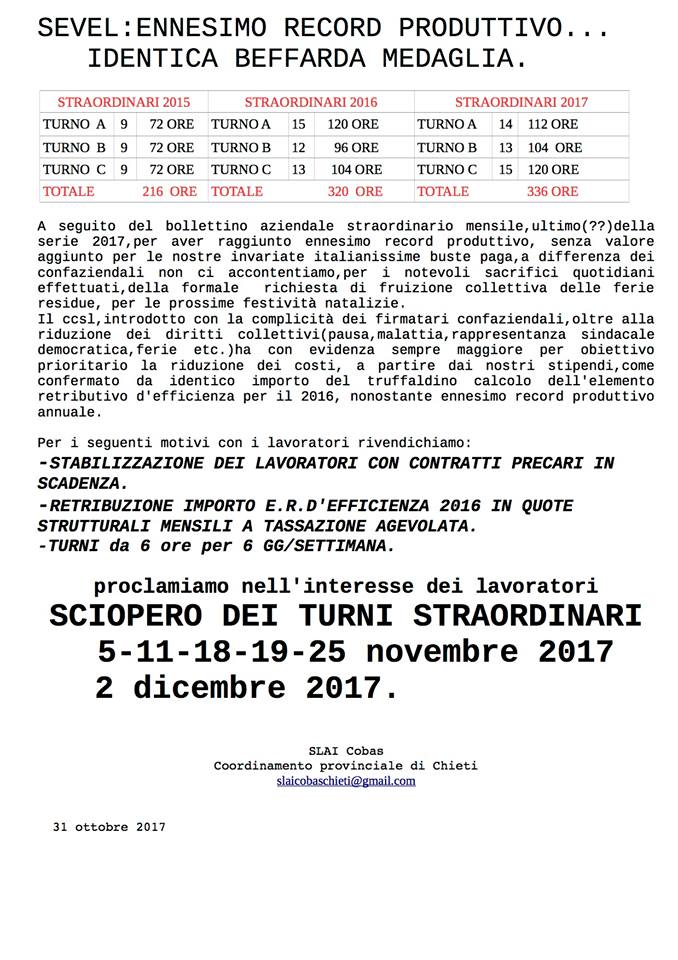 SEVEL:ENNESIMO RECORD PRODUTTIVO...
IDENTICA BEFFARDA MEDAGLIA.

| STRAORDINARI 2015 | | | STRAORDINARI 2016 | | | STRAORDINARI 2017 | | |
|---|---|---|---|---|---|---|---|---|
| TURNO A | 9 | 72 ORE | TURNO A | 15 | 120 ORE | TURNO A | 14 | 112 ORE |
| TURNO B | 9 | 72 ORE | TURNO B | 12 | 96 ORE | TURNO B | 13 | 104 ORE |
| TURNO C | 9 | 72 ORE | TURNO C | 13 | 104 ORE | TURNO C | 15 | 120 ORE |
| TOTALE | | 216 ORE | TOTALE | | 320 ORE | TOTALE | | 336 ORE |

A seguito del bollettino aziendale straordinario mensile,ultimo(??)della serie 2017,per aver raggiunto ennesimo record produttivo, senza valore aggiunto per le nostre invariate italianissime buste paga,a differenza dei confaziendali non ci accontentiamo,per i notevoli sacrifici quotidiani effettuati,della formale richiesta di fruizione collettiva delle ferie residue, per le prossime festività natalizie.
Il ccsl,introdotto con la complicità dei firmatari confaziendali,oltre alla riduzione dei diritti collettivi(pausa,malattia,rappresentanza sindacale democratica,ferie etc.)ha con evidenza sempre maggiore per obiettivo prioritario la riduzione dei costi, a partire dai nostri stipendi,come confermato da identico importo del truffaldino calcolo dell'elemento retributivo d'efficienza per il 2016, nonostante ennesimo record produttivo annuale.

Per i seguenti motivi con i lavoratori rivendichiamo:
-STABILIZZAZIONE DEI LAVORATORI CON CONTRATTI PRECARI IN SCADENZA.
-RETRIBUZIONE IMPORTO E.R.D'EFFICIENZA 2016 IN QUOTE STRUTTURALI MENSILI A TASSAZIONE AGEVOLATA.
-TURNI da 6 ore per 6 GG/SETTIMANA.

proclamiamo nell'interesse dei lavoratori
SCIOPERO DEI TURNI STRAORDINARI
5-11-18-19-25 novembre 2017
2 dicembre 2017.

SLAI Cobas
Coordinamento provinciale di Chieti
slaicobaschieti@gmail.com

31 ottobre 2017